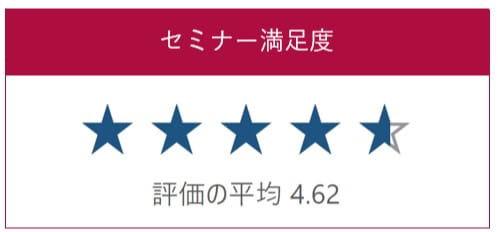 セミナー満足度

評価の平均 4.62